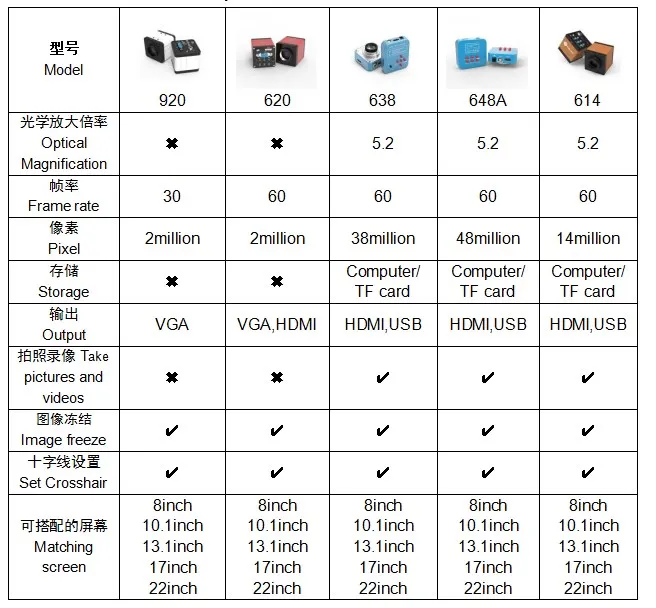 | 型号 Model | 920 | 620 | 638 | 648A | 614 |
|---|---|---|---|---|---|
| 光学放大倍率 Optical Magnification | ✖ | ✖ | 5.2 | 5.2 | 5.2 |
| 帧率 Frame rate | 30 | 60 | 60 | 60 | 60 |
| 像素 Pixel | 2million | 2million | 38million | 48million | 14million |
| 存储 Storage | ✖ | ✖ | Computer/ TF card | Computer/ TF card | Computer/ TF card |
| 输出 Output | VGA | VGA,HDMI | HDMI,USB | HDMI,USB | HDMI,USB |
| 拍照录像 Take pictures and videos | ✖ | ✖ | ✔ | ✔ | ✔ |
| 图像冻结 Image freeze | ✔ | ✔ | ✔ | ✔ | ✔ |
| 十字线设置 Set Crosshair | ✔ | ✔ | ✔ | ✔ | ✔ |
| 可搭配的屏幕 Matching screen | 8inch 10.1inch 13.1inch 17inch 22inch | 8inch 10.1inch 13.1inch 17inch 22inch | 8inch 10.1inch 13.1inch 17inch 22inch | 8inch 10.1inch 13.1inch 17inch 22inch | 8inch 10.1inch 13.1inch 17inch 22inch |